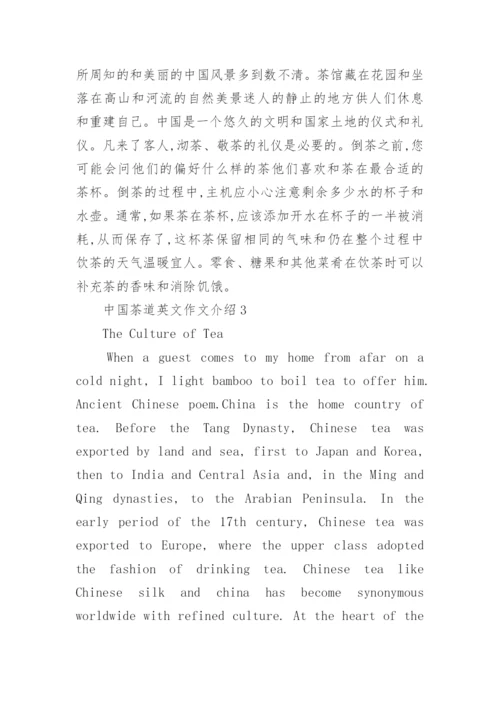 所周知的和美丽的中国风景多到数不清。茶馆藏在花园和坐落在高山和河流的自然美景迷人的静止的地方供人们休息和重建自己。中国是一个悠久的文明和国家土地的仪式和礼仪。凡来了客人,沏茶、敬茶的礼仪是必要的。倒茶之前,您可能会问他们的偏好什么样的茶他们喜欢和茶在最合适的茶杯。倒茶的过程中,主机应小心注意剩余多少水的杯子和水壶。通常,如果茶在茶杯,应该添加开水在杯子的一半被消耗,从而保存了,这杯茶保留相同的气味和仍在整个过程中饮茶的天气温暖宜人。零食、糖果和其他菜肴在饮茶时可以补充茶的香味和消除饥饿。

中国茶道英文作文介绍3

The Culture of Tea

When a guest comes to my home from afar on a cold night, I light bamboo to boil tea to offer him. Ancient Chinese poem.China is the home country of tea. Before the Tang Dynasty, Chinese tea was exported by land and sea, first to Japan and Korea, then to India and Central Asia and, in the Ming and Qing dynasties, to the Arabian Peninsula. In the early period of the 17th century, Chinese tea was exported to Europe, where the upper class adopted the fashion of drinking tea. Chinese tea like Chinese silk and china has become synonymous worldwide with refined culture. At the heart of the